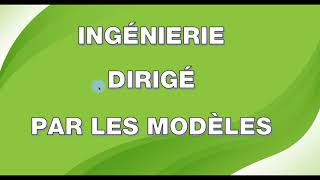 INGÉNIERIE

DIRIGÉ

PAR LES MODÈLES